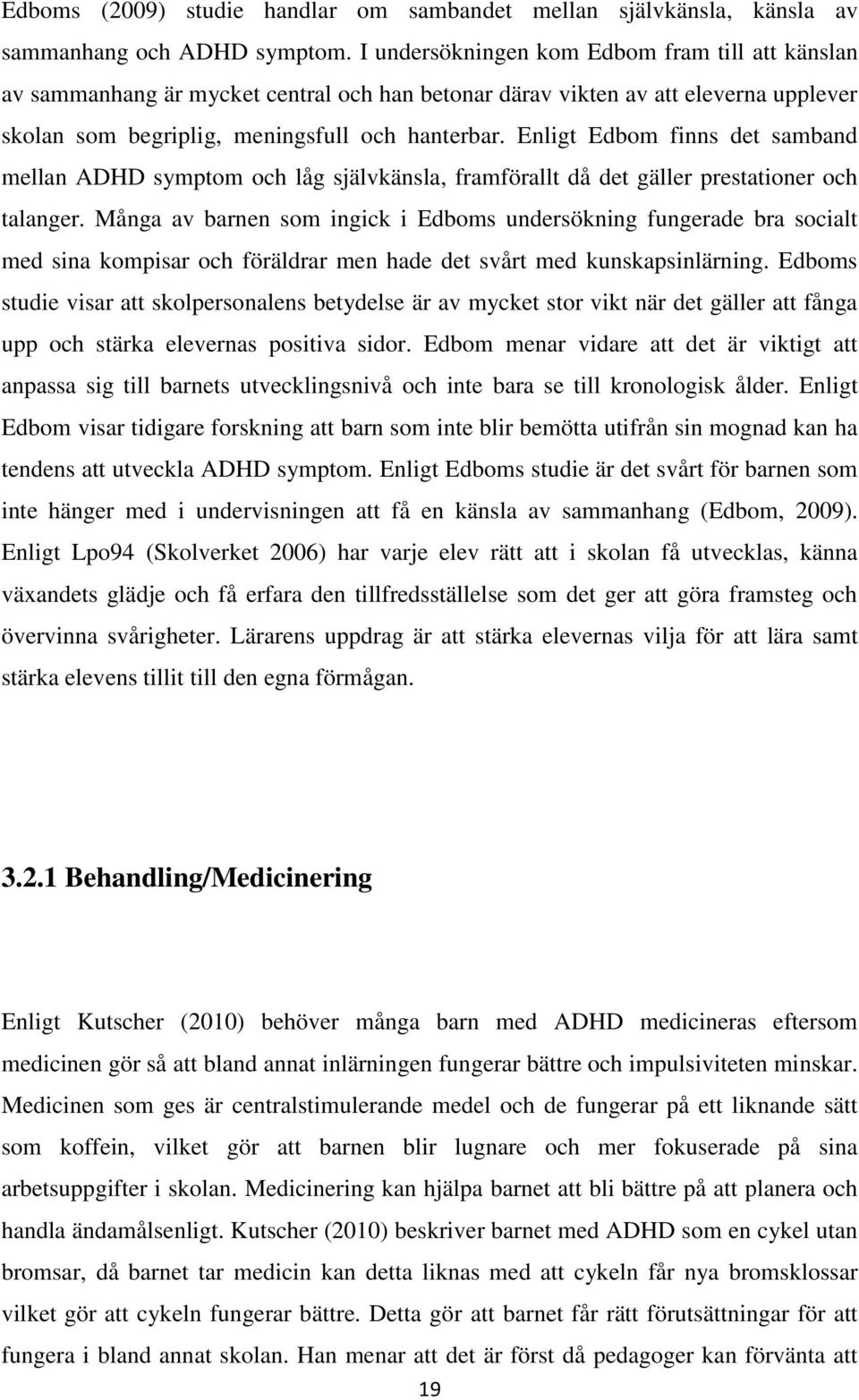 Edboms (2009) studie handlar om sambandet mellan självkänsla, känsla av sammanhang och ADHD symptom. I undersökningen kom Edbom fram till att känslan av sammanhang är mycket central och han betonar därav vikten av att eleverna upplever skolan som begriplig, meningsfull och hanterbar. Enligt Edbom finns det samband mellan ADHD symptom och låg självkänsla, framförallt då det gäller prestationer och talanger. Många av barnen som ingick i Edboms undersökning fungerade bra socialt med sina kompisar och föräldrar men hade det svårt med kunskapsinlärning. Edboms studie visar att skolpersonalens betydelse är av mycket stor vikt när det gäller att fånga upp och stärka elevernas positiva sidor. Edbom menar vidare att det är viktigt att anpassa sig till barnets utvecklingsnivå och inte bara se till kronologisk ålder. Enligt Edbom visar tidigare forskning att barn som inte blir bemötta utifrån sin mognad kan ha tendens att utveckla ADHD symptom. Enligt Edboms studie är det svårt för barnen som inte hänger med i undervisningen att få en känsla av sammanhang (Edbom, 2009). Enligt Lpo94 (Skolverket 2006) har varje elev rätt att i skolan få utvecklas, känna växandets glädje och få erfara den tillfredsställelse som det ger att göra framsteg och övervinna svårigheter. Lärarens uppdrag är att stärka elevernas vilja för att lära samt stärka elevens tillit till den egna förmågan.

3.2.1 Behandling/Medicinering

Enligt Kutscher (2010) behöver många barn med ADHD medicineras eftersom medicinen gör så att bland annat inlärningen fungerar bättre och impulsiviteten minskar. Medicinen som ges är centralstimulerande medel och de fungerar på ett liknande sätt som koffein, vilket gör att barnen blir lugnare och mer fokuserade på sina arbetsuppgifter i skolan. Medicinering kan hjälpa barnet att bli bättre på att planera och handla ändamålsenligt. Kutscher (2010) beskriver barnet med ADHD som en cykel utan bromsar, då barnet tar medicin kan detta liknas med att cykeln får nya bromsklossar vilket gör att cykeln fungerar bättre. Detta gör att barnet får rätt förutsättningar för att fungera i bland annat skolan. Han menar att det är först då pedagoger kan förvänta att

19